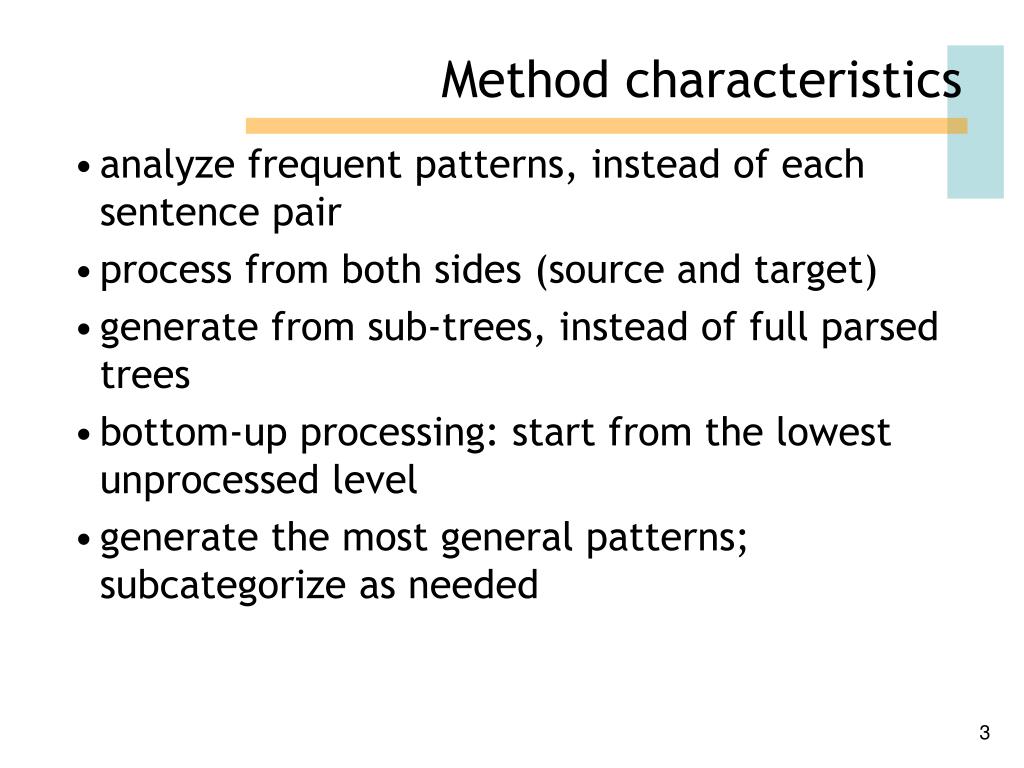 Method characteristics

• analyze frequent patterns, instead of each sentence pair
• process from both sides (source and target)
• generate from sub-trees, instead of full parsed trees
• bottom-up processing: start from the lowest unprocessed level
• generate the most general patterns; subcategorize as needed

3